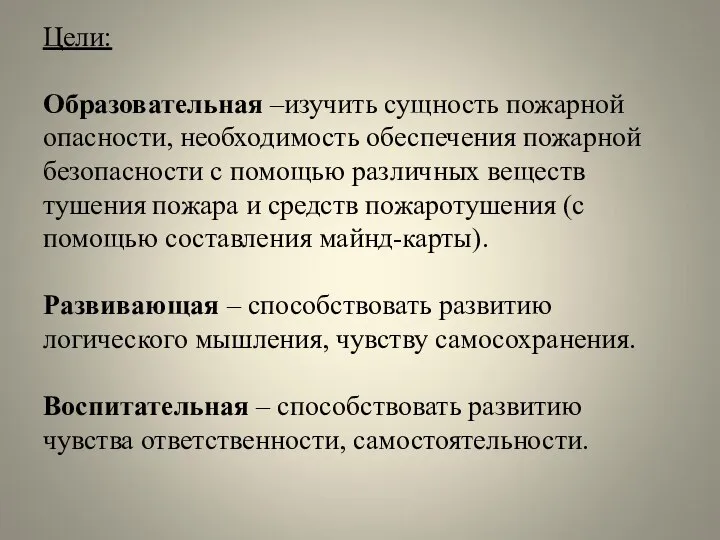 Цели:

Образовательная –изучить сущность пожарной опасности, необходимость обеспечения пожарной безопасности с помощью различных веществ тушения пожара и средств пожаротушения (с помощью составления майнд-карты).

Развивающая – способствовать развитию логического мышления, чувству самосохранения.

Воспитательная – способствовать развитию чувства ответственности, самостоятельности.